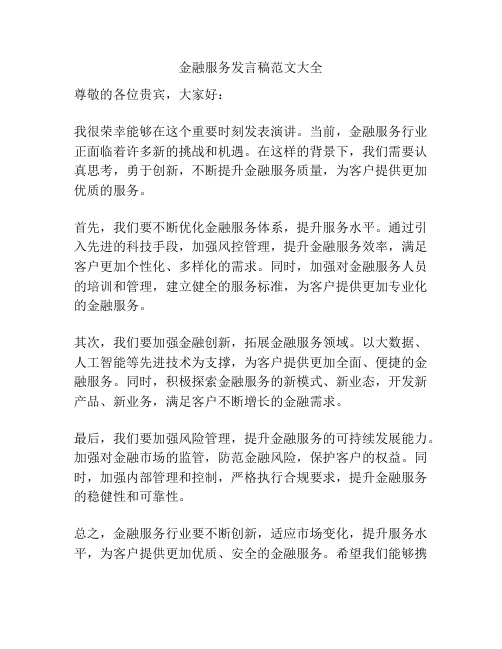 金融服务发言稿范文大全

尊敬的各位贵宾，大家好：

我很荣幸能够在这个重要时刻发表演讲。当前，金融服务行业正面临着许多新的挑战和机遇。在这样的背景下，我们需要认真思考，勇于创新，不断提升金融服务质量，为客户提供更加优质的服务。

首先，我们要不断优化金融服务体系，提升服务水平。通过引入先进的科技手段，加强风控管理，提升金融服务效率，满足客户更加个性化、多样化的需求。同时，加强对金融服务人员的培训和管理，建立健全的服务标准，为客户提供更加专业化的金融服务。

其次，我们要加强金融创新，拓展金融服务领域。以大数据、人工智能等先进技术为支撑，为客户提供更加全面、便捷的金融服务。同时，积极探索金融服务的新模式、新业态，开发新产品、新业务，满足客户不断增长的金融需求。

最后，我们要加强风险管理，提升金融服务的可持续发展能力。加强对金融市场的监管，防范金融风险，保护客户的权益。同时，加强内部管理和控制，严格执行合规要求，提升金融服务的稳健性和可靠性。

总之，金融服务行业要不断创新，适应市场变化，提升服务水平，为客户提供更加优质、安全的金融服务。希望我们能够携